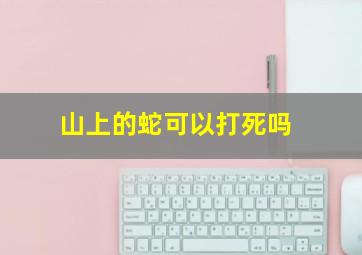 山上的蛇可以打死吗